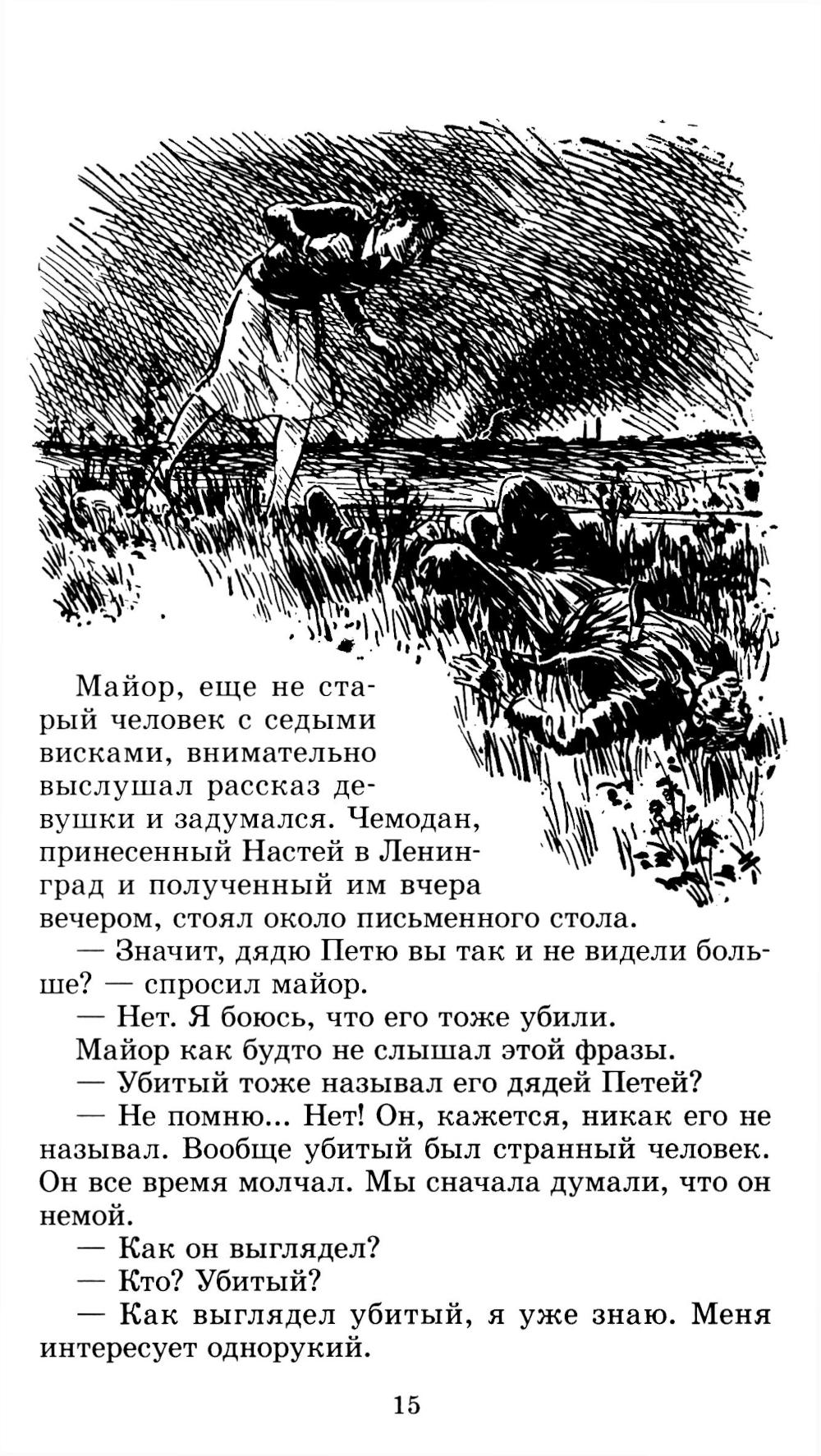 Майор, еще не старый человек с седыми висками, внимательно выслушал рассказ девушки и задумался. Чемодан, принесенный Настей в Ленинград и полученный им вчера вечером, стоял около письменного стола.

— Значит, дядю Петю вы так и не видели больше? — спросил майор.

— Нет. Я боюсь, что его тоже убили.

Майор как будто не слышал этой фразы.

— Убитый тоже называл его дядей Петей?

— Не помню... Нет! Он, кажется, никак его не называл. Вообще убитый был странный человек. Он все время молчал. Мы сначала думали, что он немой.

— Как он выглядел?

— Кто? Убитый?

— Как выглядел убитый, я уже знаю. Меня интересует однорукий.

15